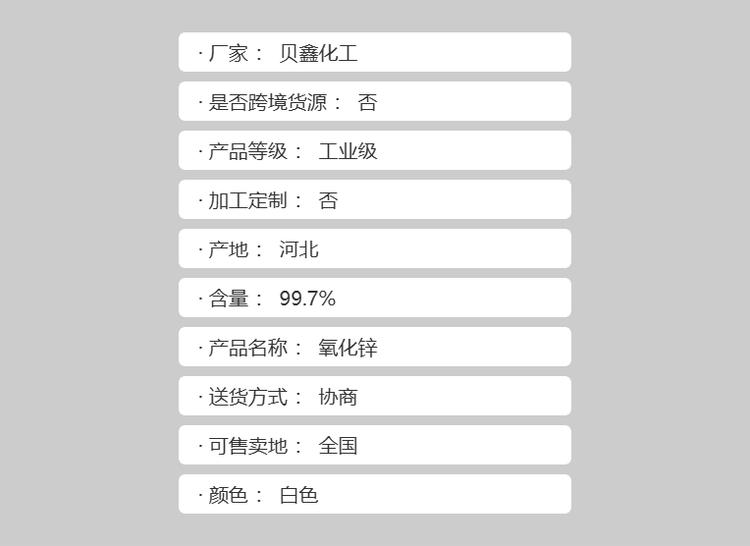 · 厂家： 贝鑫化工

· 是否跨境货源： 否

· 产品等级： 工业级

· 加工定制： 否

· 产地： 河北

· 含量： 99.7%

· 产品名称： 氧化锌

· 送货方式： 协商

· 可售卖地： 全国

· 颜色： 白色